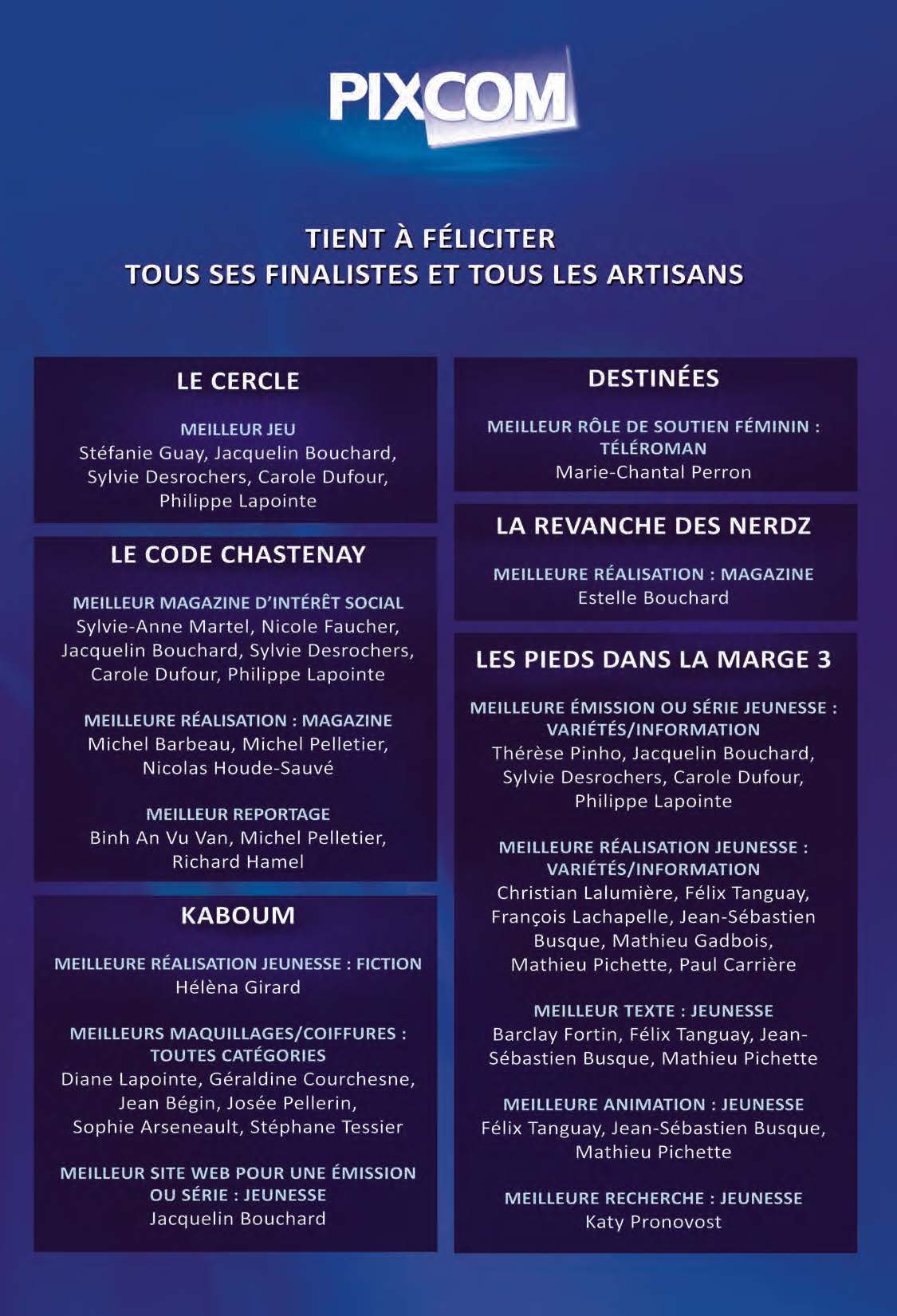 PIXCOM

TIENT À FÉLICITER
TOUS SES FINALISTES ET TOUS LES ARTISANS

LE CERCLE

MEILLEUR JEU
Stéfanie Guay, Jacquelin Bouchard, Sylvie Desrochers, Carole Dufour, Philippe Lapointe

LE CODE CHASTENAY

MEILLEUR MAGAZINE D'INTÉRÊT SOCIAL
Sylvie-Anne Martel, Nicole Faucher, Jacquelin Bouchard, Sylvie Desrochers, Carole Dufour, Philippe Lapointe

MEILLEURE RÉALISATION : MAGAZINE
Michel Barbeau, Michel Pelletier, Nicolas Houde-Sauvé

MEILLEUR REPORTAGE
Binh An Vu Van, Michel Pelletier, Richard Hamel

KABOUM

MEILLEURE RÉALISATION JEUNESSE : FICTION
Hélèna Girard

MEILLEURS MAQUILLAGES/COIFFURES : TOUTES CATÉGORIES
Diane Lapointe, Géraldine Courchesne, Jean Bégin, Josée Pellerin, Sophie Arseneault, Stéphane Tessier

MEILLEUR SITE WEB POUR UNE ÉMISSION OU SÉRIE : JEUNESSE
Jacquelin Bouchard

DESTINÉES

MEILLEUR RÔLE DE SOUTIEN FÉMININ : TÉLÉROMAN
Marie-Chantal Perron

LA REVANCHE DES NERDZ

MEILLEURE RÉALISATION : MAGAZINE
Estelle Bouchard

LES PIEDS DANS LA MARGE 3

MEILLEURE ÉMISSION OU SÉRIE JEUNESSE : VARIÉTÉS/INFORMATION
Thérèse Pinho, Jacquelin Bouchard, Sylvie Desrochers, Carole Dufour, Philippe Lapointe

MEILLEURE RÉALISATION JEUNESSE : VARIÉTÉS/INFORMATION
Christian Lalumière, Félix Tanguay, François Lachapelle, Jean-Sébastien Busque, Mathieu Gadbois, Mathieu Pichette, Paul Carrière

MEILLEUR TEXTE : JEUNESSE
Barclay Fortin, Félix Tanguay, Jean-Sébastien Busque, Mathieu Pichette

MEILLEURE ANIMATION : JEUNESSE
Félix Tanguay, Jean-Sébastien Busque, Mathieu Pichette

MEILLEURE RECHERCHE : JEUNESSE
Katy Pronovost